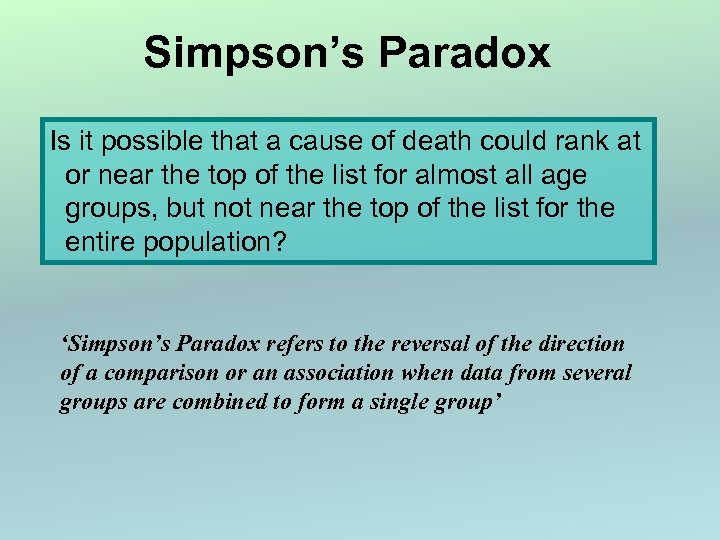 Simpson’s Paradox

Is it possible that a cause of death could rank at or near the top of the list for almost all age groups, but not near the top of the list for the entire population?

‘Simpson’s Paradox refers to the reversal of the direction of a comparison or an association when data from several groups are combined to form a single group’